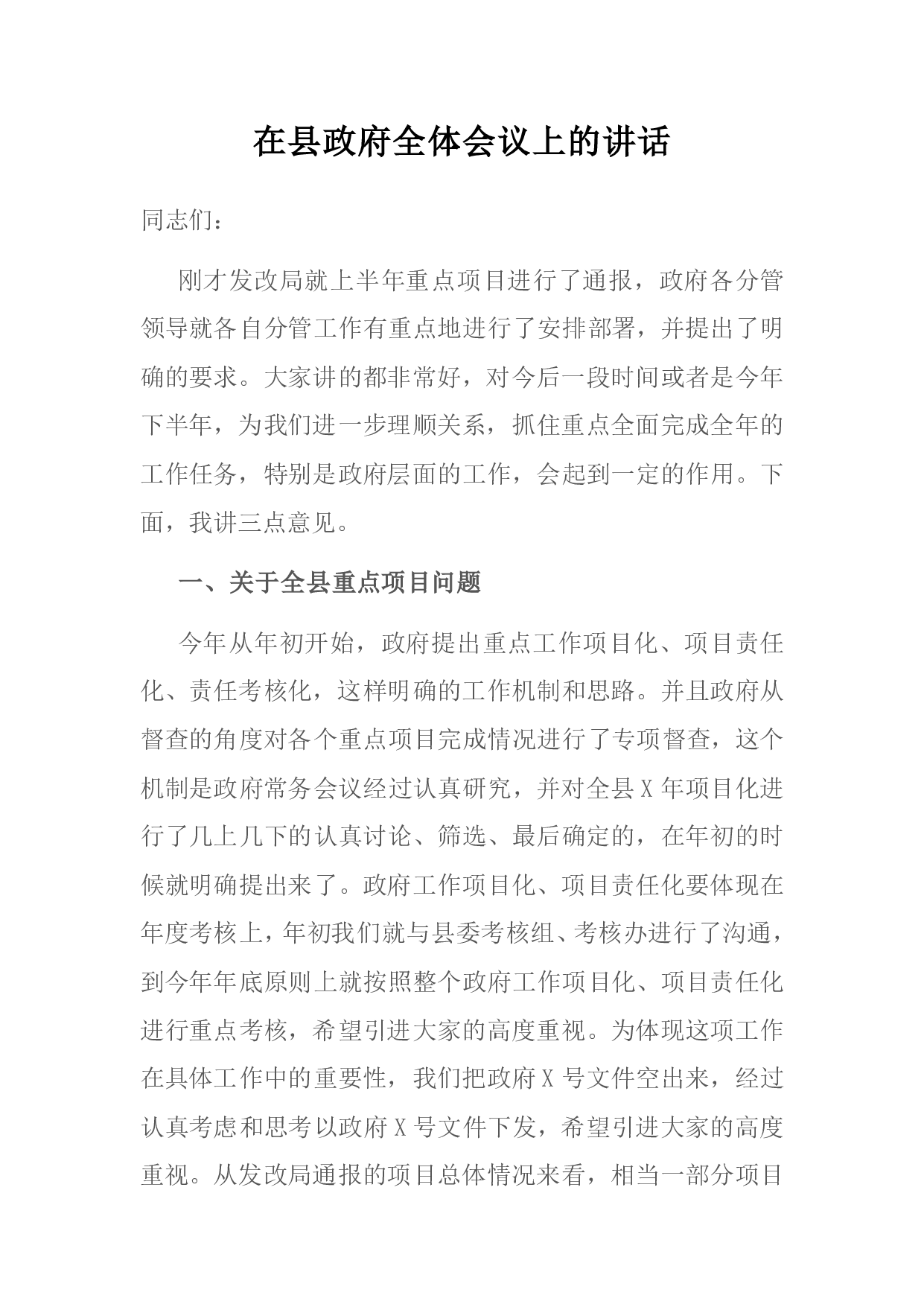 在县政府全体会议上的讲话

同志们：

刚才发改局就上半年重点项目进行了通报，政府各分管领导就各自分管工作有重点地进行了安排部署，并提出了明确的要求。大家讲的都非常好，对今后一段时间或者是今年下半年，为我们进一步理顺关系，抓住重点全面完成全年的工作任务，特别是政府层面的工作，会起到一定的作用。下面，我讲三点意见。

一、关于全县重点项目问题

今年从年初开始，政府提出重点工作项目化、项目责任化、责任考核化，这样明确的工作机制和思路。并且政府从督查的角度对各个重点项目完成情况进行了专项督查，这个机制是政府常务会议经过认真研究，并对全县X年项目化进行了几上几下的认真讨论、筛选、最后确定的，在年初的时候就明确提出来了。政府工作项目化、项目责任化要体现在年度考核上，年初我们就与县委考核组、考核办进行了沟通，到今年年底原则上就按照整个政府工作项目化、项目责任化进行重点考核，希望引进大家的高度重视。为体现这项工作在具体工作中的重要性，我们把政府X号文件空出来，经过认真考虑和思考以政府X号文件下发，希望引进大家的高度重视。从发改局通报的项目总体情况来看，相当一部分项目